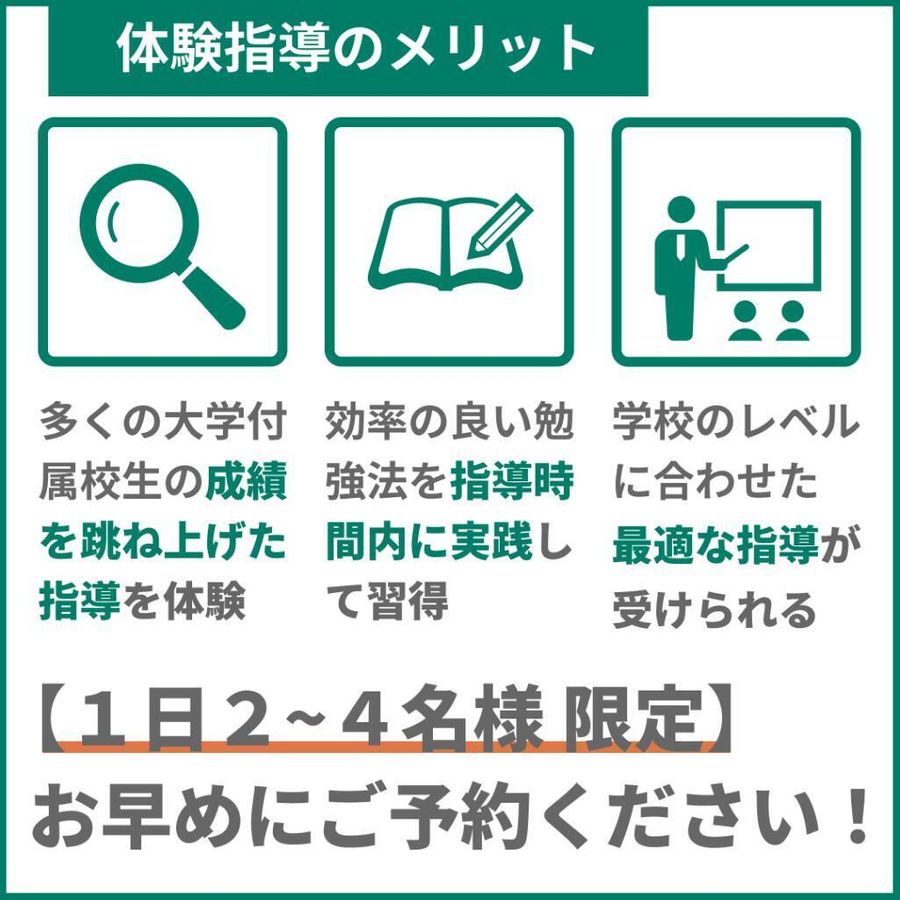 体験指導のメリット

多くの大学付属校生の成績を跳ね上げた指導を体験

効率の良い勉強法を指導時間内に実践して習得

学校のレベルに合わせた最適な指導が受けられる

【１日２~４名様 限定】
お早めにご予約ください！